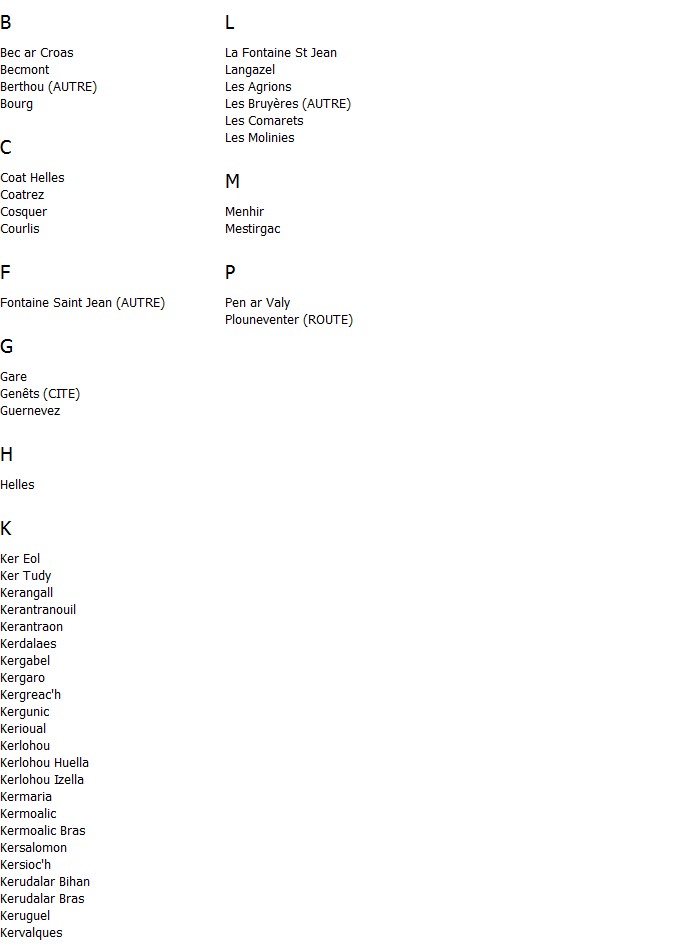 B

Bec ar Croas
Becmont
Berthou (AUTRE)
Bourg

C

Coat Helles
Coatrez
Cosquer
Courlis

F

Fontaine Saint Jean (AUTRE)

G

Gare
Genêts (CITE)
Guernevez

H

Helles

K

Ker Eol
Ker Tudy
Kerangall
Kerantranouil
Kerantraon
Kerdalaes
Kergabel
Kergaro
Kergreac'h
Kergunic
Kerioual
Kerlohou
Kerlohou Huella
Kerlohou Izella
Kermaria
Kermoalic
Kermoalic Bras
Kersalomon
Kersioc'h
Kerudalar Bihan
Kerudalar Bras
Keruguel
Kervalques

L

La Fontaine St Jean
Langazel
Les Agrions
Les Bruyères (AUTRE)
Les Comarets
Les Molinies

M

Menhir
Mestirgac

P

Pen ar Valy
Plouneventer (ROUTE)